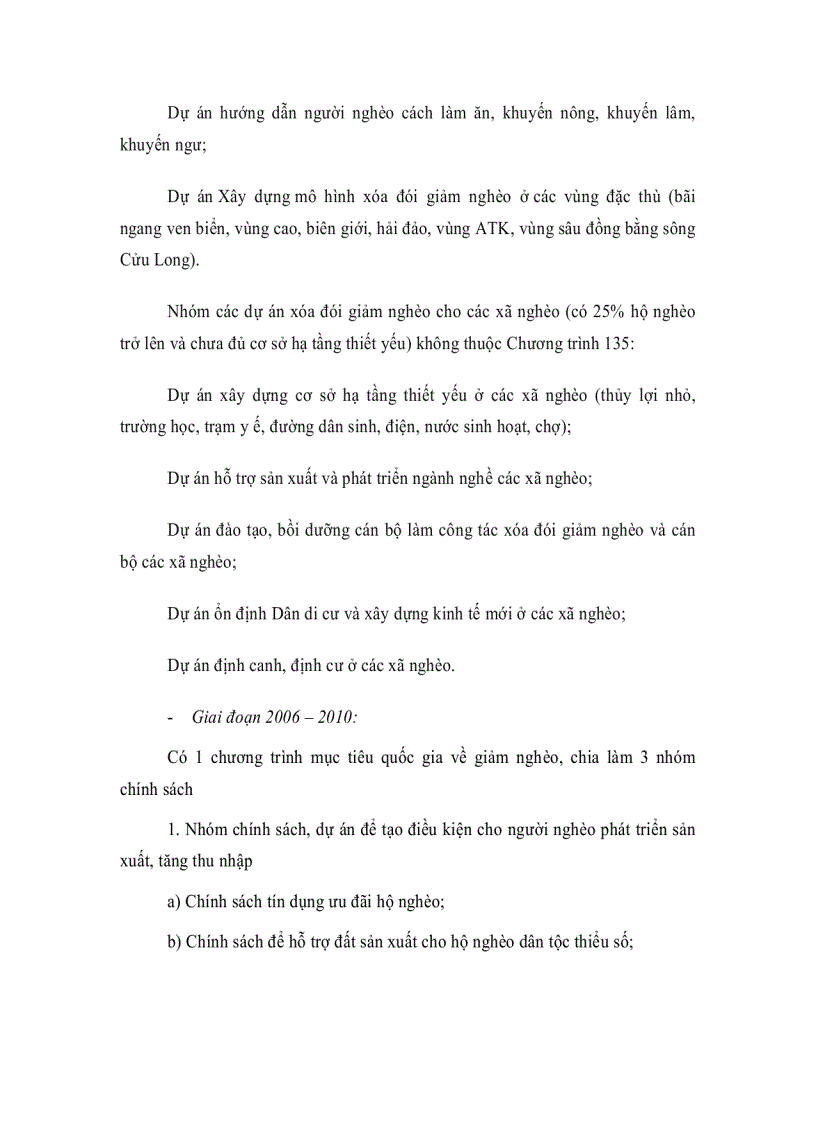 Dự án hướng dẫn người nghèo cách làm ăn, khuyến nông, khuyến lâm, khuyến ngư;

Dự án Xây dựng mô hình xóa đói giảm nghèo ở các vùng đặc thù (bãi ngang ven biển, vùng cao, biên giới, hải đảo, vùng ATK, vùng sâu đồng bằng sông Cửu Long).

Nhóm các dự án xóa đói giảm nghèo cho các xã nghèo (có 25% hộ nghèo trở lên và chưa đủ cơ sở hạ tầng thiết yếu) không thuộc Chương trình 135:

Dự án xây dựng cơ sở hạ tầng thiết yếu ở các xã nghèo (thủy lợi nhỏ, trường học, trạm y ế, đường dân sinh, điện, nước sinh hoạt, chợ);

Dự án hỗ trợ sản xuất và phát triển ngành nghề các xã nghèo;

Dự án đào tạo, bồi dưỡng cán bộ làm công tác xóa đói giảm nghèo và cán bộ các xã nghèo;

Dự án ổn định Dân di cư và xây dựng kinh tế mới ở các xã nghèo;

Dự án định canh, định cư ở các xã nghèo.

- Giai đoạn 2006 – 2010:

Có 1 chương trình mục tiêu quốc gia về giảm nghèo, chia làm 3 nhóm chính sách

1. Nhóm chính sách, dự án để tạo điều kiện cho người nghèo phát triển sản xuất, tăng thu nhập

a) Chính sách tín dụng ưu đãi hộ nghèo;

b) Chính sách để hỗ trợ đất sản xuất cho hộ nghèo dân tộc thiểu số;